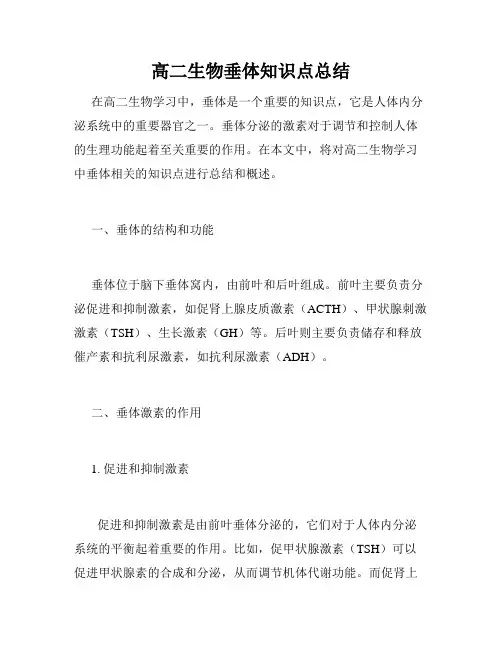 高二生物垂体知识点总结

在高二生物学习中，垂体是一个重要的知识点，它是人体内分泌系统中的重要器官之一。垂体分泌的激素对于调节和控制人体的生理功能起着至关重要的作用。在本文中，将对高二生物学习中垂体相关的知识点进行总结和概述。

一、垂体的结构和功能

垂体位于脑下垂体窝内，由前叶和后叶组成。前叶主要负责分泌促进和抑制激素，如促肾上腺皮质激素（ACTH）、甲状腺刺激激素（TSH）、生长激素（GH）等。后叶则主要负责储存和释放催产素和抗利尿激素，如抗利尿激素（ADH）。

二、垂体激素的作用

1. 促进和抑制激素

促进和抑制激素是由前叶垂体分泌的，它们对于人体内分泌系统的平衡起着重要的作用。比如，促甲状腺激素（TSH）可以促进甲状腺素的合成和分泌，从而调节机体代谢功能。而促肾上